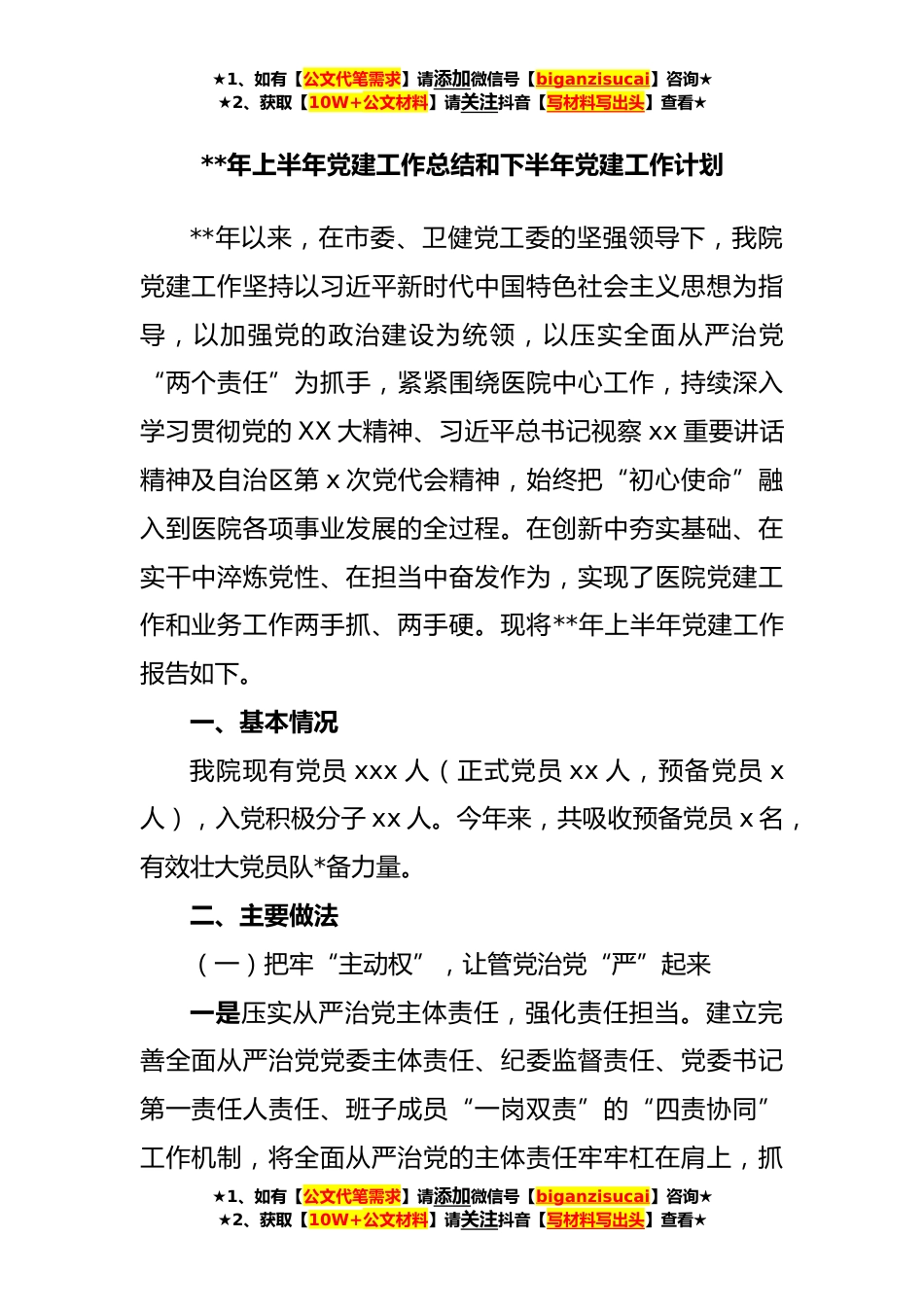 ★1、如有【公文代笔需求】请添加微信号【biganzisucai】咨询★
★2、获取【10W+公文材料】请关注抖音【写材料写出头】查看★

**年上半年党建工作总结和下半年党建工作计划

**年以来，在市委、卫健党工委的坚强领导下，我院党建工作坚持以习近平新时代中国特色社会主义思想为指导，以加强党的政治建设为统领，以压实全面从严治党“两个责任”为抓手，紧紧围绕医院中心工作，持续深入学习贯彻党的XX大精神、习近平总书记视察xx重要讲话精神及自治区第x次党代会精神，始终把“初心使命”融入到医院各项事业发展的全过程。在创新中夯实基础、在实干中淬炼党性、在担当中奋发作为，实现了医院党建工作和业务工作两手抓、两手硬。现将**年上半年党建工作报告如下。

一、基本情况

我院现有党员xxx人（正式党员xx人，预备党员x人），入党积极分子xx人。今年来，共吸收预备党员x名，有效壮大党员队*备力量。

二、主要做法

（一）把牢“主动权”，让管党治党“严”起来

一是压实从严治党主体责任，强化责任担当。建立完善全面从严治党党委主体责任、纪委监督责任、党委书记第一责任人责任、班子成员“一岗双责”的“四责协同”工作机制，将全面从严治党的主体责任牢牢杠在肩上，抓

★1、如有【公文代笔需求】请添加微信号【biganzisucai】咨询★
★2、获取【10W+公文材料】请关注抖音【写材料写出头】查看★